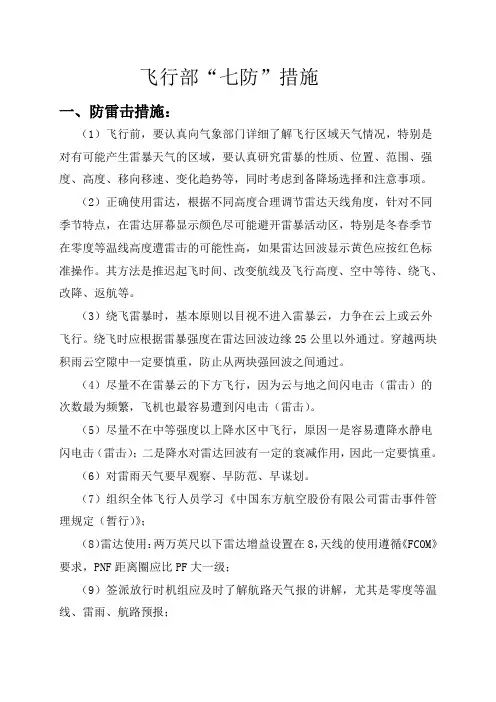 飞行部“七防”措施

一、防雷击措施：

（1）飞行前，要认真向气象部门详细了解飞行区域天气情况，特别是对有可能产生雷暴天气的区域，要认真研究雷暴的性质、位置、范围、强度、高度、移向移速、变化趋势等，同时考虑到备降场选择和注意事项。

（2）正确使用雷达，根据不同高度合理调节雷达天线角度，针对不同季节特点，在雷达屏幕显示颜色尽可能避开雷暴活动区，特别是冬春季节在零度等温线高度遭雷击的可能性高，如果雷达回波显示黄色应按红色标准操作。其方法是推迟起飞时间、改变航线及飞行高度、空中等待、绕飞、改降、返航等。

（3）绕飞雷暴时，基本原则以目视不进入雷暴云，力争在云上或云外飞行。绕飞时应根据雷暴强度在雷达回波边缘25公里以外通过。穿越两块积雨云空隙中一定要慎重，防止从两块强回波之间通过。

（4）尽量不在雷暴云的下方飞行，因为云与地之间闪电击（雷击）的次数最为频繁，飞机也最容易遭到闪电击（雷击）。

（5）尽量不在中等强度以上降水区中飞行，原因一是容易遭降水静电闪电击（雷击）；二是降水对雷达回波有一定的衰减作用，因此一定要慎重。

（6）对雷雨天气要早观察、早防范、早谋划。

（7）组织全体飞行人员学习《中国东方航空股份有限公司雷击事件管理规定（暂行）》；

（8）雷达使用：两万英尺以下雷达增益设置在8，天线的使用遵循《FCOM》要求，PNF距离圈应比PF大一级；

（9）签派放行时机组应及时了解航路天气报的讲解，尤其是零度等温线、雷雨、航路预报；